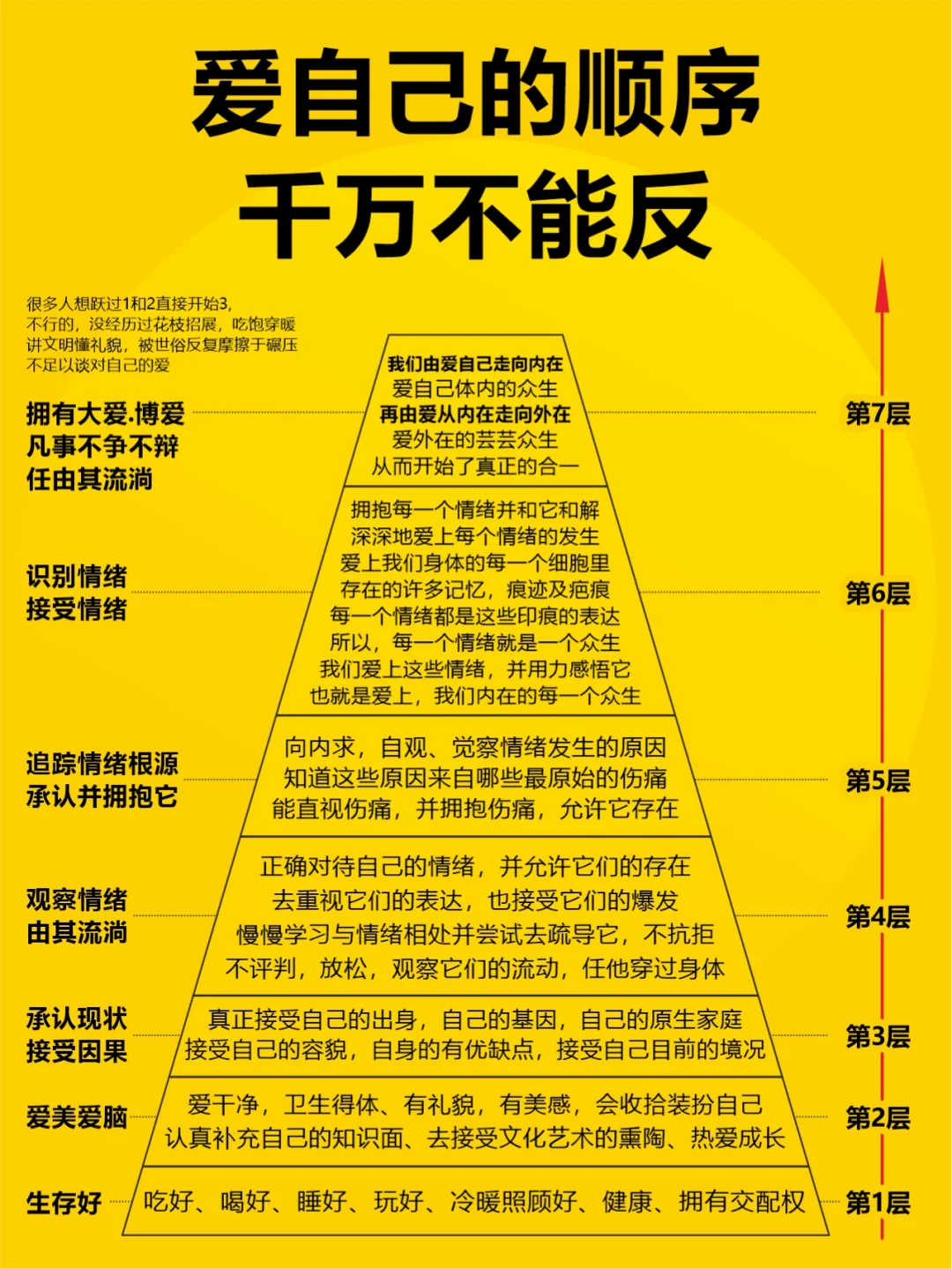 爱自己的顺序
千万不能反

很多人想跃过1和2直接开始3,
不行的，没经历过花枝招展，吃饱穿暖
讲文明懂礼貌，被世俗反复摩擦于碾压
不足以谈对自己的爱

拥有大爱.博爱
凡事不争不辩
任由其流淌

我们由爱自己走向内在
爱自己体内的众生
再由爱从内在走向外在
爱外在的芸芸众生
从而开始了真正的合一

第7层

识别情绪
接受情绪

拥抱每一个情绪并和它和解
深深地爱上每个情绪的发生
爱上我们身体的每一个细胞里
存在的许多记忆，痕迹及疤痕
每一个情绪都是这些印痕的表达
所以，每一个情绪就是一个众生
我们爱上这些情绪，并用力感悟它
也就是爱上，我们内在的每一个众生

第6层

追踪情绪根源
承认并拥抱它

向内求，自观、觉察情绪发生的原因
知道这些原因来自哪些最原始的伤痛
能直视伤痛，并拥抱伤痛，允许它存在

第5层

观察情绪
由其流淌

正确对待自己的情绪，并允许它们的存在
去重视它们的表达，也接受它们的爆发
慢慢学习与情绪相处并尝试去疏导它，不抗拒
不评判，放松，观察它们的流动，任他穿过身体

第4层

承认现状
接受因果

真正接受自己的出身，自己的基因，自己的原生家庭
接受自己的容貌，自身的有优缺点，接受自己目前的境况

第3层

爱美爱脑

爱干净，卫生得体、有礼貌，有美感，会收拾装扮自己
认真补充自己的知识面、去接受文化艺术的熏陶、热爱成长

第2层

生存好

吃好、喝好、睡好、玩好、冷暖照顾好、健康、拥有交配权

第1层